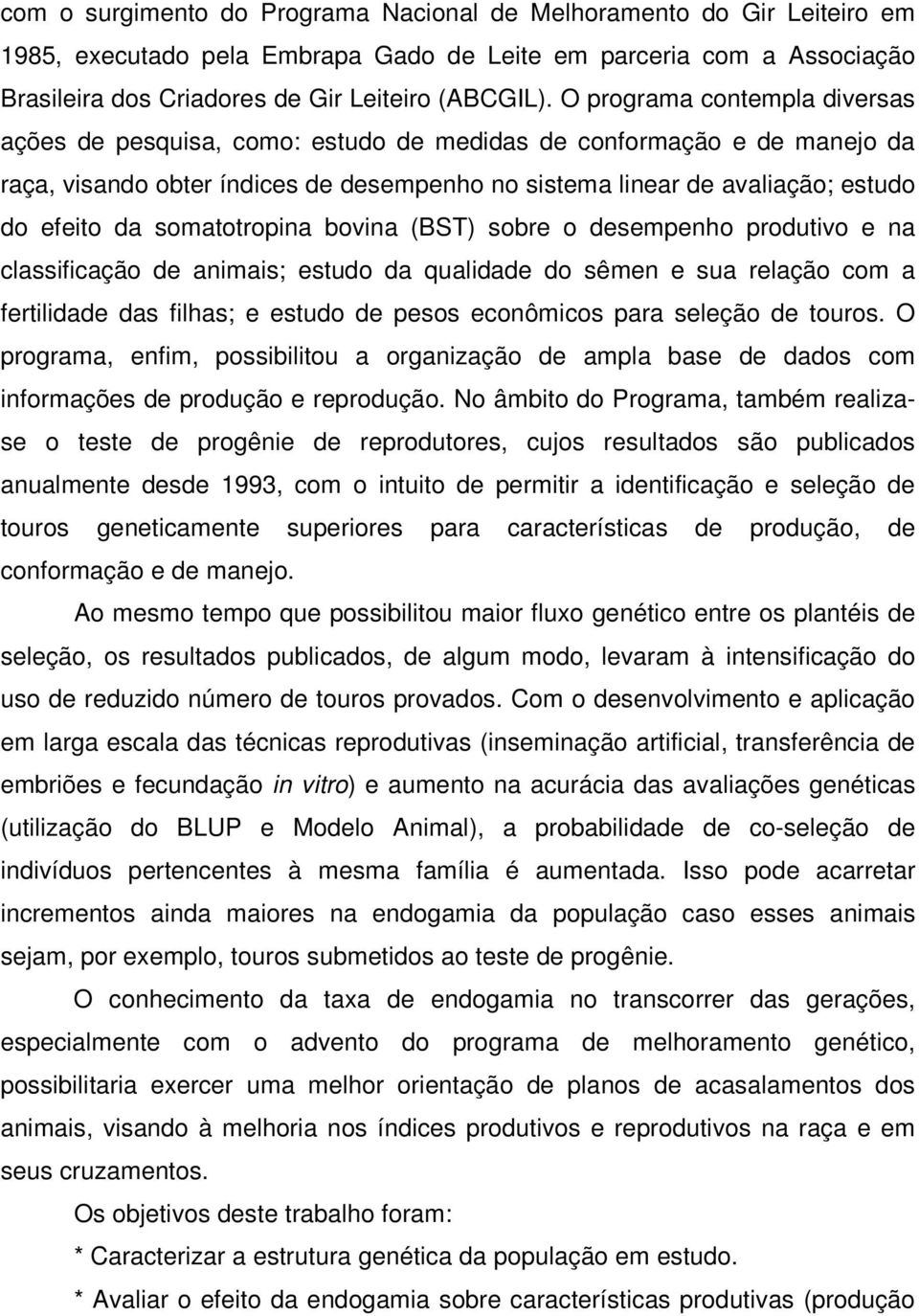 com o surgimento do Programa Nacional de Melhoramento do Gir Leiteiro em 1985, executado pela Embrapa Gado de Leite em parceria com a Associação Brasileira dos Criadores de Gir Leiteiro (ABCGIL). O programa contempla diversas ações de pesquisa, como: estudo de medidas de conformação e de manejo da raça, visando obter índices de desempenho no sistema linear de avaliação; estudo do efeito da somatotropina bovina (BST) sobre o desempenho produtivo e na classificação de animais; estudo da qualidade do sêmen e sua relação com a fertilidade das filhas; e estudo de pesos econômicos para seleção de touros. O programa, enfim, possibilitou a organização de ampla base de dados com informações de produção e reprodução. No âmbito do Programa, também realiza-se o teste de progênie de reprodutores, cujos resultados são publicados anualmente desde 1993, com o intuito de permitir a identificação e seleção de touros geneticamente superiores para características de produção, de conformação e de manejo.

Ao mesmo tempo que possibilitou maior fluxo genético entre os plantéis de seleção, os resultados publicados, de algum modo, levaram à intensificação do uso de reduzido número de touros provados. Com o desenvolvimento e aplicação em larga escala das técnicas reprodutivas (inseminação artificial, transferência de embriões e fecundação in vitro) e aumento na acurácia das avaliações genéticas (utilização do BLUP e Modelo Animal), a probabilidade de co-seleção de indivíduos pertencentes à mesma família é aumentada. Isso pode acarretar incrementos ainda maiores na endogamia da população caso esses animais sejam, por exemplo, touros submetidos ao teste de progênie.

O conhecimento da taxa de endogamia no transcorrer das gerações, especialmente com o advento do programa de melhoramento genético, possibilitaria exercer uma melhor orientação de planos de acasalamentos dos animais, visando à melhoria nos índices produtivos e reprodutivos na raça e em seus cruzamentos.

Os objetivos deste trabalho foram:

* Caracterizar a estrutura genética da população em estudo.

* Avaliar o efeito da endogamia sobre características produtivas (produção